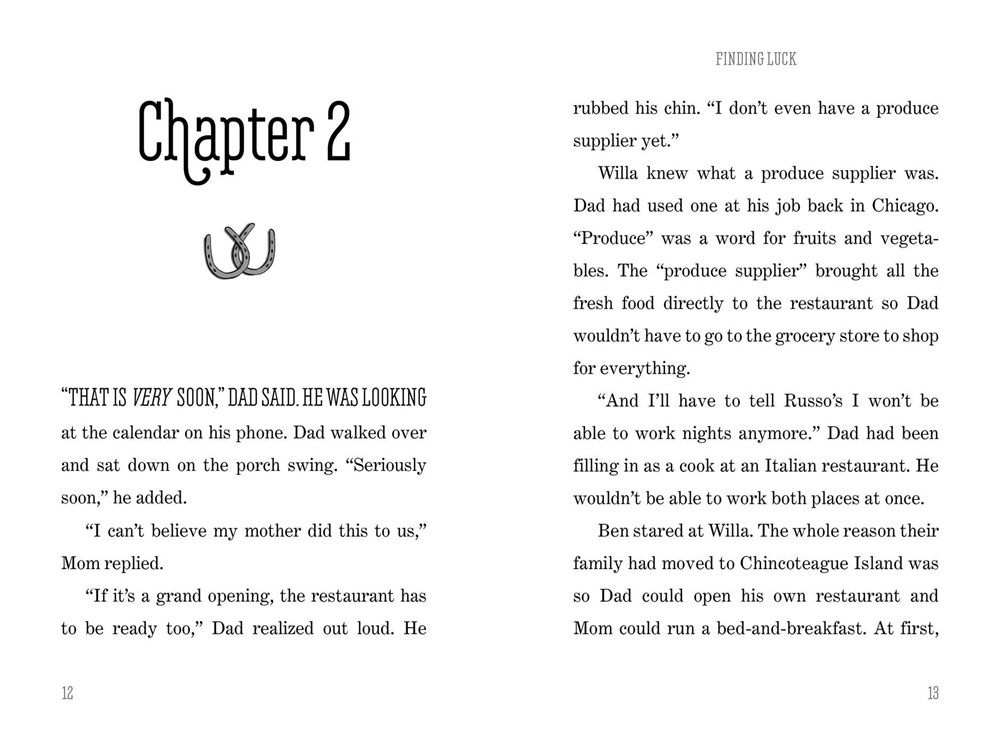 Chapter 2

"THAT IS VERY SOON," DAD SAID. HE WAS LOOKING at the calendar on his phone. Dad walked over and sat down on the porch swing. "Seriously soon," he added.

"I can't believe my mother did this to us," Mom replied.

"If it's a grand opening, the restaurant has to be ready too," Dad realized out loud. He

12

FINDING LUCK

rubbed his chin. "I don't even have a produce supplier yet."

Willa knew what a produce supplier was. Dad had used one at his job back in Chicago. "Produce" was a word for fruits and vegetables. The "produce supplier" brought all the fresh food directly to the restaurant so Dad wouldn't have to go to the grocery store to shop for everything.

"And I'll have to tell Russo's I won't be able to work nights anymore." Dad had been filling in as a cook at an Italian restaurant. He wouldn't be able to work both places at once.

Ben stared at Willa. The whole reason their family had moved to Chincoteague Island was so Dad could open his own restaurant and Mom could run a bed-and-breakfast. At first,

13